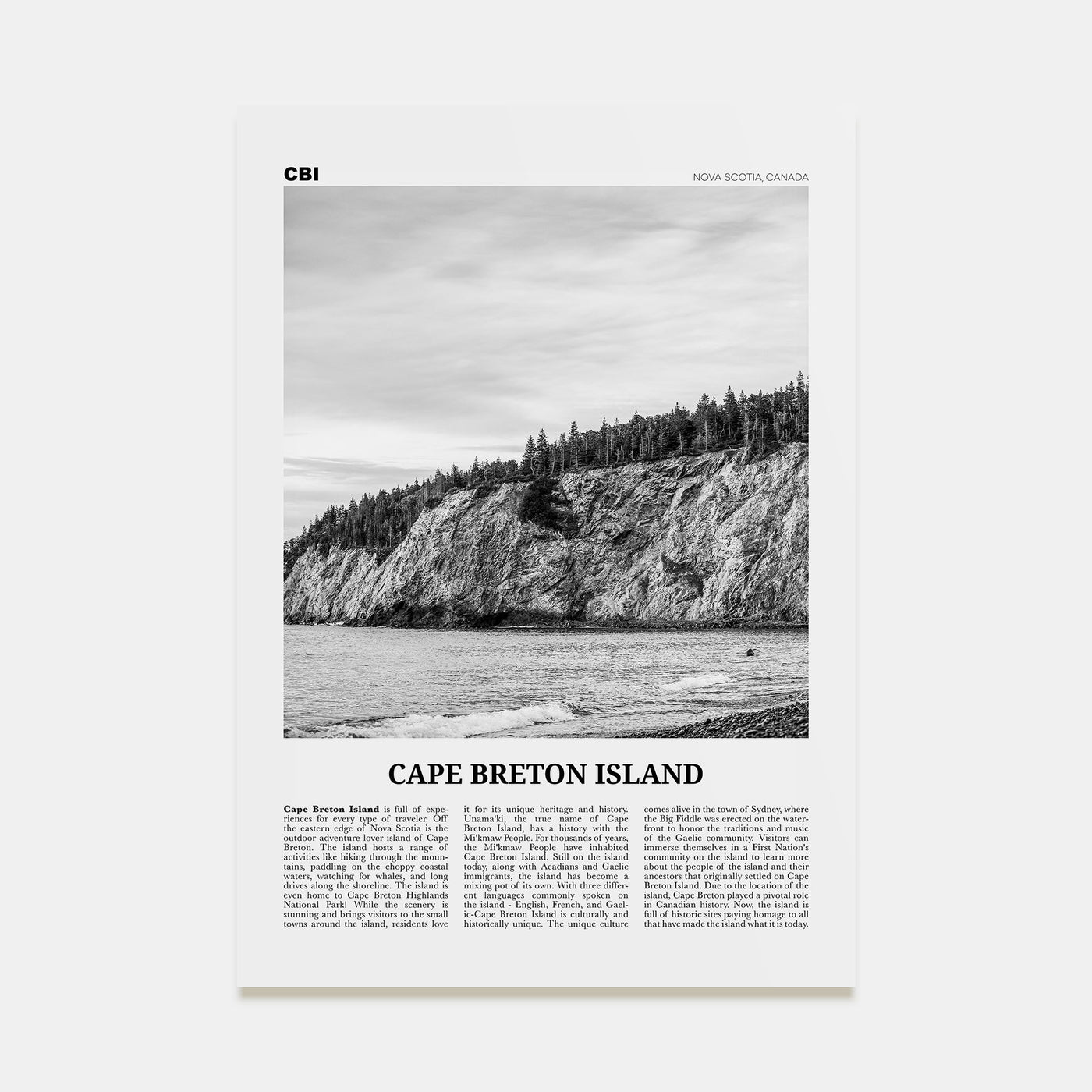 CBI

NOVA SCOTIA, CANADA

CAPE BRETON ISLAND

Cape Breton Island is full of experiences for every type of traveler. Off the eastern edge of Nova Scotia is the outdoor adventure lover island of Cape Breton. The island hosts a range of activities like hiking through the mountains, paddling on the choppy coastal waters, watching for whales, and long drives along the shoreline. The island is even home to Cape Breton Highlands National Park! While the scenery is stunning and brings visitors to the small towns around the island, residents love it for its unique heritage and history. Unama'ki, the true name of Cape Breton Island, has a history with the Mi'kmaw People. For thousands of years, the Mi'kmaw People have inhabited Cape Breton Island. Still on the island today, along with Acadians and Gaelic immigrants, the island has become a mixing pot of its own. With three different languages commonly spoken on the island - English, French, and Gaelic-Cape Breton Island is culturally and historically unique. The unique culture comes alive in the town of Sydney, where the Big Fiddle was erected on the waterfront to honor the traditions and music of the Gaelic community. Visitors can immerse themselves in a First Nation's community on the island to learn more about the people of the island and their ancestors that originally settled on Cape Breton Island. Due to the location of the island, Cape Breton played a pivotal role in Canadian history. Now, the island is full of historic sites paying homage to all that have made the island what it is today.